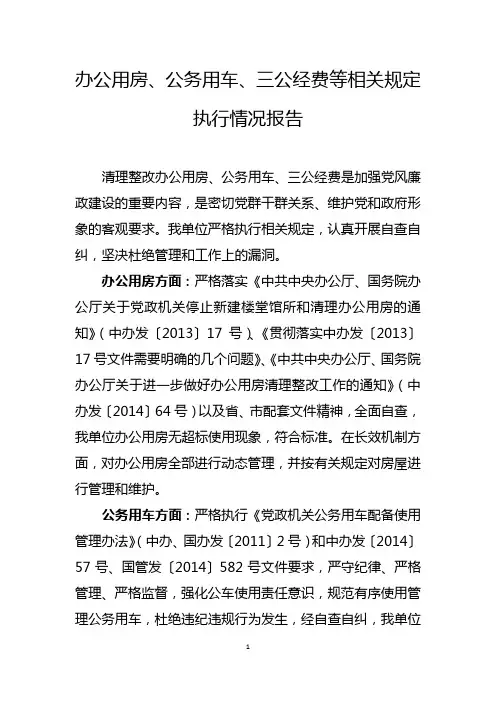 办公用房、公务用车、三公经费等相关规定执行情况报告

清理整改办公用房、公务用车、三公经费是加强党风廉政建设的重要内容，是密切党群干群关系、维护党和政府形象的客观要求。我单位严格执行相关规定，认真开展自查自纠，坚决杜绝管理和工作上的漏洞。

办公用房方面：严格落实《中共中央办公厅、国务院办公厅关于党政机关停止新建楼堂馆所和清理办公用房的通知》（中办发〔2013〕17 号）、《贯彻落实中办发〔2013〕17 号文件需要明确的几个问题》、《中共中央办公厅、国务院办公厅关于进一步做好办公用房清理整改工作的通知》（中办发〔2014〕64 号）以及省、市配套文件精神，全面自查，我单位办公用房无超标使用现象，符合标准。在长效机制方面，对办公用房全部进行动态管理，并按有关规定对房屋进行管理和维护。

公务用车方面：严格执行《党政机关公务用车配备使用管理办法》（中办、国办发〔2011〕2 号）和中办发〔2014〕57 号、国管发〔2014〕582 号文件要求，严守纪律、严格管理、严格监督，强化公车使用责任意识，规范有序使用管理公务用车，杜绝违纪违规行为发生，经自查自纠，我单位

1